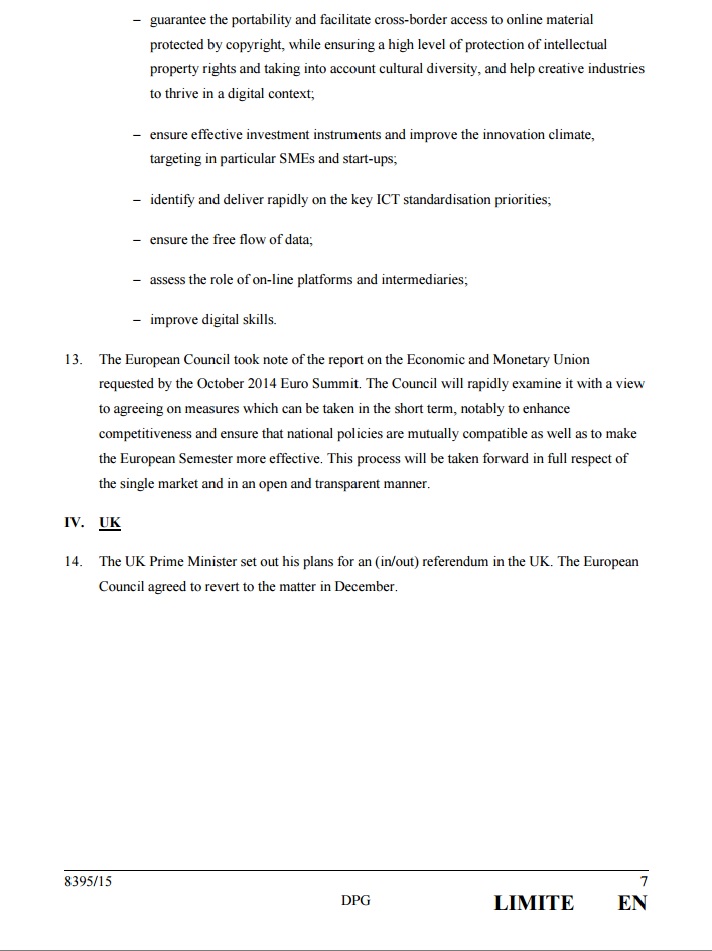 – guarantee the portability and facilitate cross-border access to online material protected by copyright, while ensuring a high level of protection of intellectual property rights and taking into account cultural diversity, and help creative industries to thrive in a digital context;

– ensure effective investment instruments and improve the innovation climate, targeting in particular SMEs and start-ups;

– identify and deliver rapidly on the key ICT standardisation priorities;

– ensure the free flow of data;

– assess the role of on-line platforms and intermediaries;

– improve digital skills.

13. The European Council took note of the report on the Economic and Monetary Union requested by the October 2014 Euro Summit. The Council will rapidly examine it with a view to agreeing on measures which can be taken in the short term, notably to enhance competitiveness and ensure that national policies are mutually compatible as well as to make the European Semester more effective. This process will be taken forward in full respect of the single market and in an open and transparent manner.

IV. UK

14. The UK Prime Minister set out his plans for an (in/out) referendum in the UK. The European Council agreed to revert to the matter in December.

8395/15 7
DPG LIMITE EN